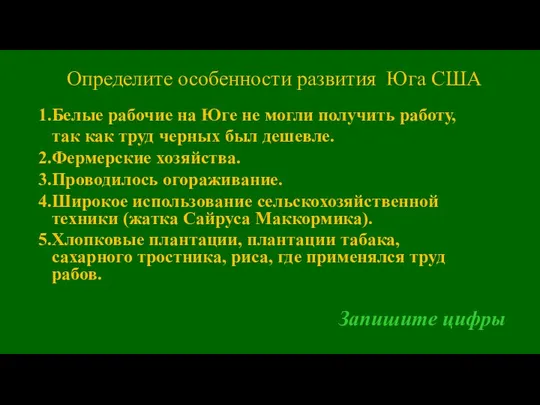 Определите особенности развития Юга США

1.Белые рабочие на Юге не могли получить работу, так как труд черных был дешевле.
2.Фермерские хозяйства.
3.Проводилось огораживание.
4.Широкое использование сельскохозяйственной техники (жатка Сайруса Маккормика).
5.Хлопковые плантации, плантации табака, сахарного тростника, риса, где применялся труд рабов.

Запишите цифры